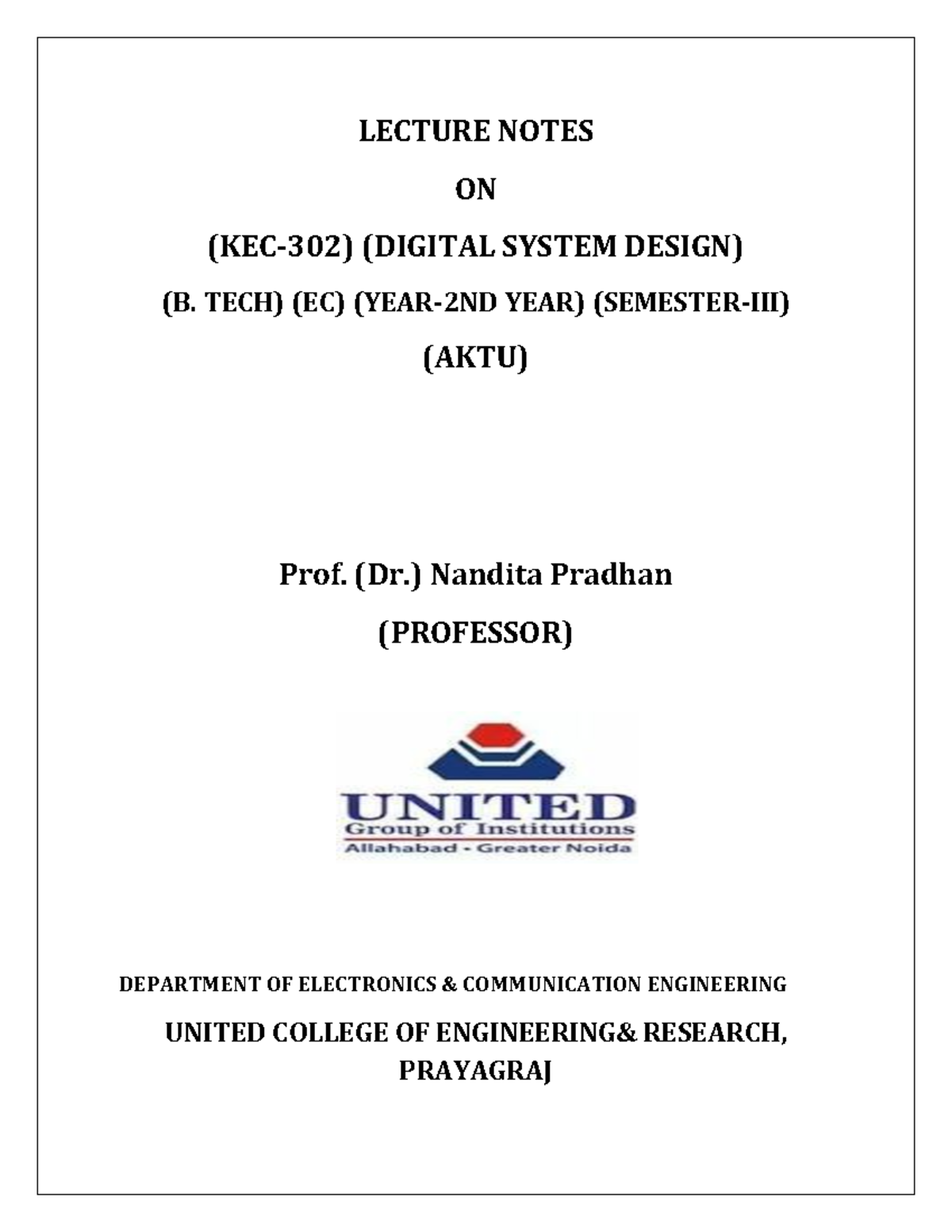 LECTURE NOTES

ON

(KEC-302) (DIGITAL SYSTEM DESIGN)

(B. TECH) (EC) (YEAR-2ND YEAR) (SEMESTER-III)

(AKTU)

Prof. (Dr.) Nandita Pradhan

(PROFESSOR)

UNITED
Group of Institutions
Allahabad - Greater Noida

DEPARTMENT OF ELECTRONICS & COMMUNICATION ENGINEERING

UNITED COLLEGE OF ENGINEERING& RESEARCH, PRAYAGRAJ